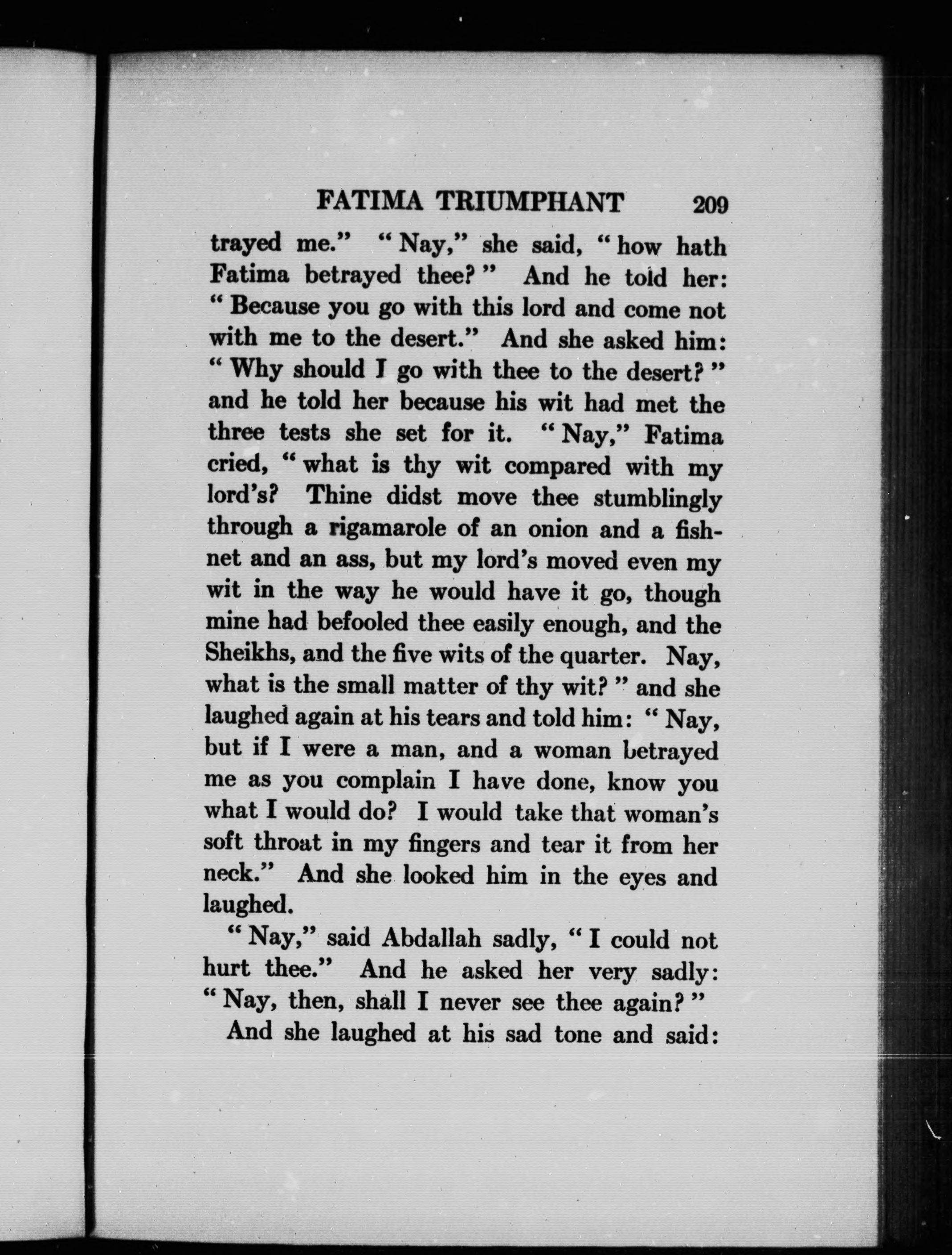 FATIMA TRIUMPHANT 209

trayed me." "Nay," she said, "how hath Fatima betrayed thee?" And he told her: "Because you go with this lord and come not with me to the desert." And she asked him: "Why should I go with thee to the desert?" and he told her because his wit had met the three tests she set for it. "Nay," Fatima cried, "what is thy wit compared with my lord's? Thine didst move thee stumblingly through a rigamarole of an onion and a fishnet and an ass, but my lord's moved even my wit in the way he would have it go, though mine had befooled thee easily enough, and the Sheikhs, and the five wits of the quarter. Nay, what is the small matter of thy wit?" and she laughed again at his tears and told him: "Nay, but if I were a man, and a woman betrayed me as you complain I have done, know you what I would do? I would take that woman's soft throat in my fingers and tear it from her neck." And she looked him in the eyes and laughed.

"Nay," said Abdallah sadly, "I could not hurt thee." And he asked her very sadly: "Nay, then, shall I never see thee again?"

And she laughed at his sad tone and said: